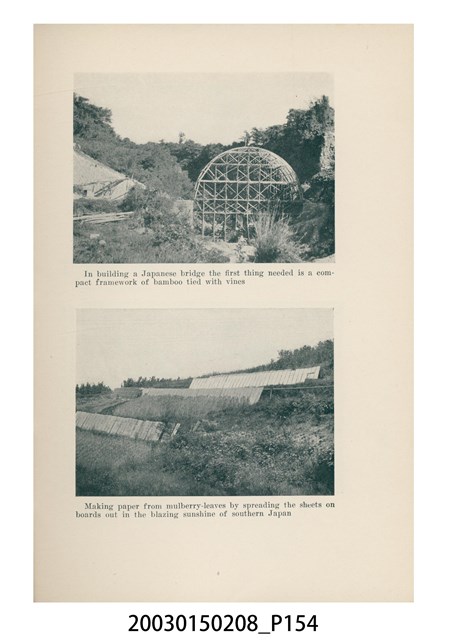 In building a Japanese bridge the first thing needed is a compact framework of bamboo tied with vines

Making paper from mulberry-leaves by spreading the sheets on boards out in the blazing sunshine of southern Japan

20030150208_P154